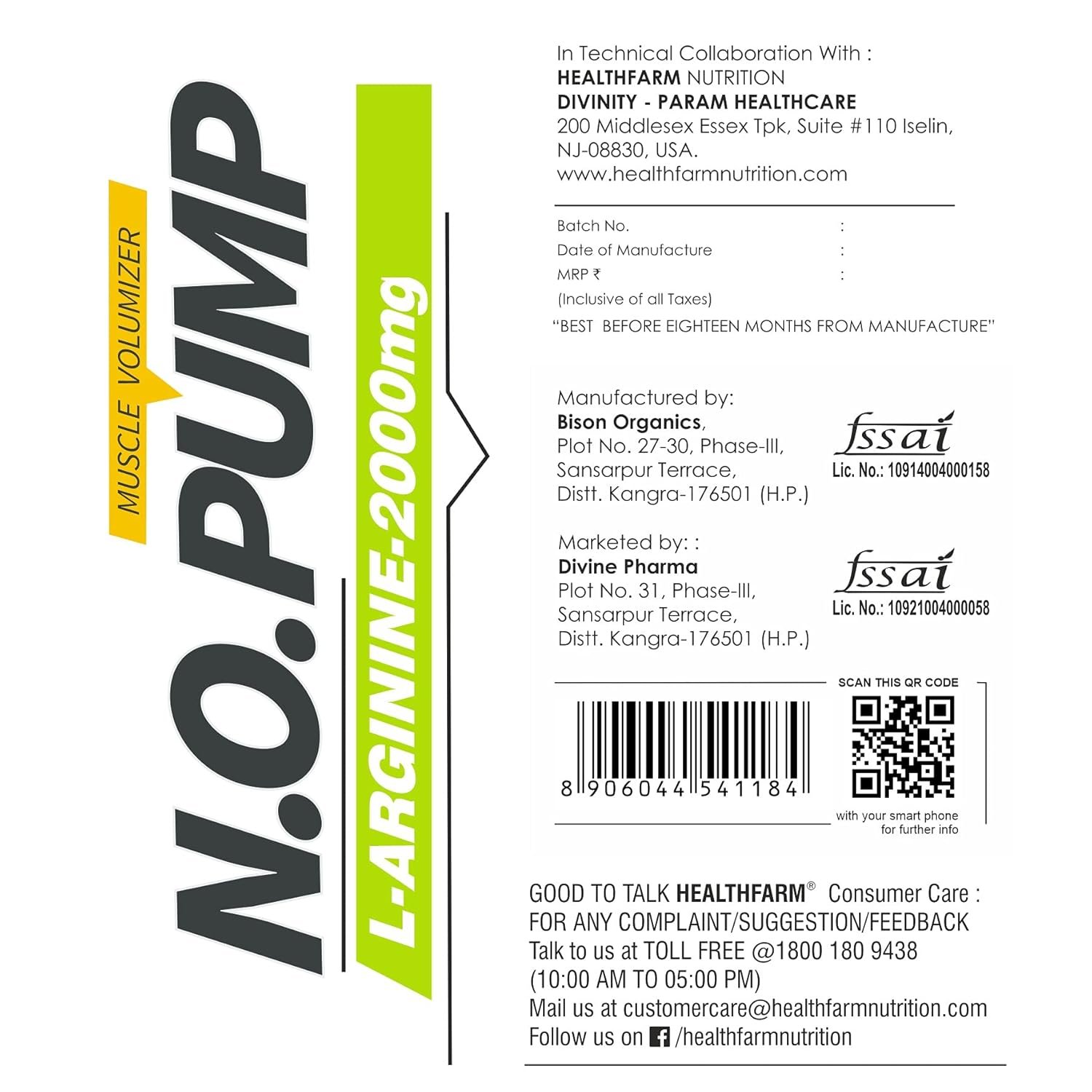 MUSCLE VOLUMIZER

N.O.PUMP

L-ARGININE-2000mg

In Technical Collaboration With :
HEALTHFARM NUTRITION
DIVINITY - PARAM HEALTHCARE
200 Middlesex Essex Tpk, Suite #110 Iselin, NJ-08830, USA.
www.healthfarmnutrition.com

Batch No. :
Date of Manufacture :
MRP ₹ :
(Inclusive of all Taxes)
"BEST BEFORE EIGHTEEN MONTHS FROM MANUFACTURE"

Manufactured by:
Bison Organics,
Plot No. 27-30, Phase-III,
Sansarpur Terrace,
Distt. Kangra-176501 (H.P.)

fssai
Lic. No.: 10914004000158

Marketed by: :
Divine Pharma
Plot No. 31, Phase-III,
Sansarpur Terrace,
Distt. Kangra-176501 (H.P.)

fssai
Lic. No.: 10921004000058

8 906044 541184

SCAN THIS QR CODE
with your smart phone for further info

GOOD TO TALK HEALTHFARM® Consumer Care :
FOR ANY COMPLAINT/SUGGESTION/FEEDBACK
Talk to us at TOLL FREE @1800 180 9438
(10:00 AM TO 05:00 PM)
Mail us at customercare@healthfarmnutrition.com
Follow us on /healthfarmnutrition